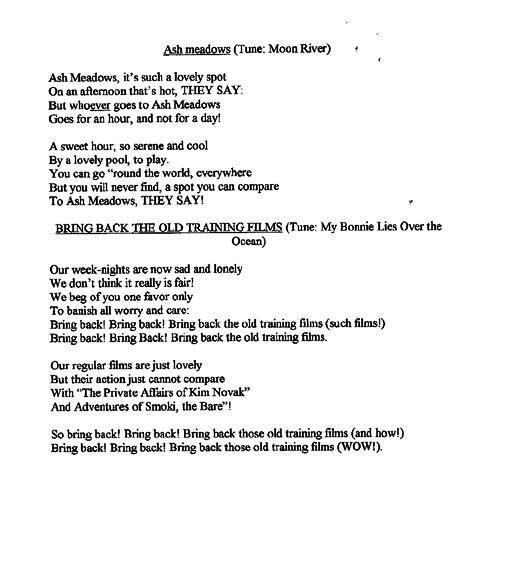 Ash meadows (Tune: Moon River)

Ash Meadows, it's such a lovely spot
On an afternoon that's hot, THEY SAY:
But whoever goes to Ash Meadows
Goes for an hour, and not for a day!

A sweet hour, so serene and cool
By a lovely pool, to play.
You can go "round the world, everywhere
But you will never find, a spot you can compare
To Ash Meadows, THEY SAY!

BRING BACK THE OLD TRAINING FILMS (Tune: My Bonnie Lies Over the Ocean)

Our week-nights are now sad and lonely
We don't think it really is fair!
We beg of you one favor only
To banish all worry and care:
Bring back! Bring back! Bring back the old training films (such films!)
Bring back! Bring Back! Bring back the old training films.

Our regular films are just lovely
But their action just cannot compare
With "The Private Affairs of Kim Novak"
And Adventures of Smoki, the Bare"!

So bring back! Bring back! Bring back those old training films (and how!)
Bring back! Bring back! Bring back those old training films (WOW!).